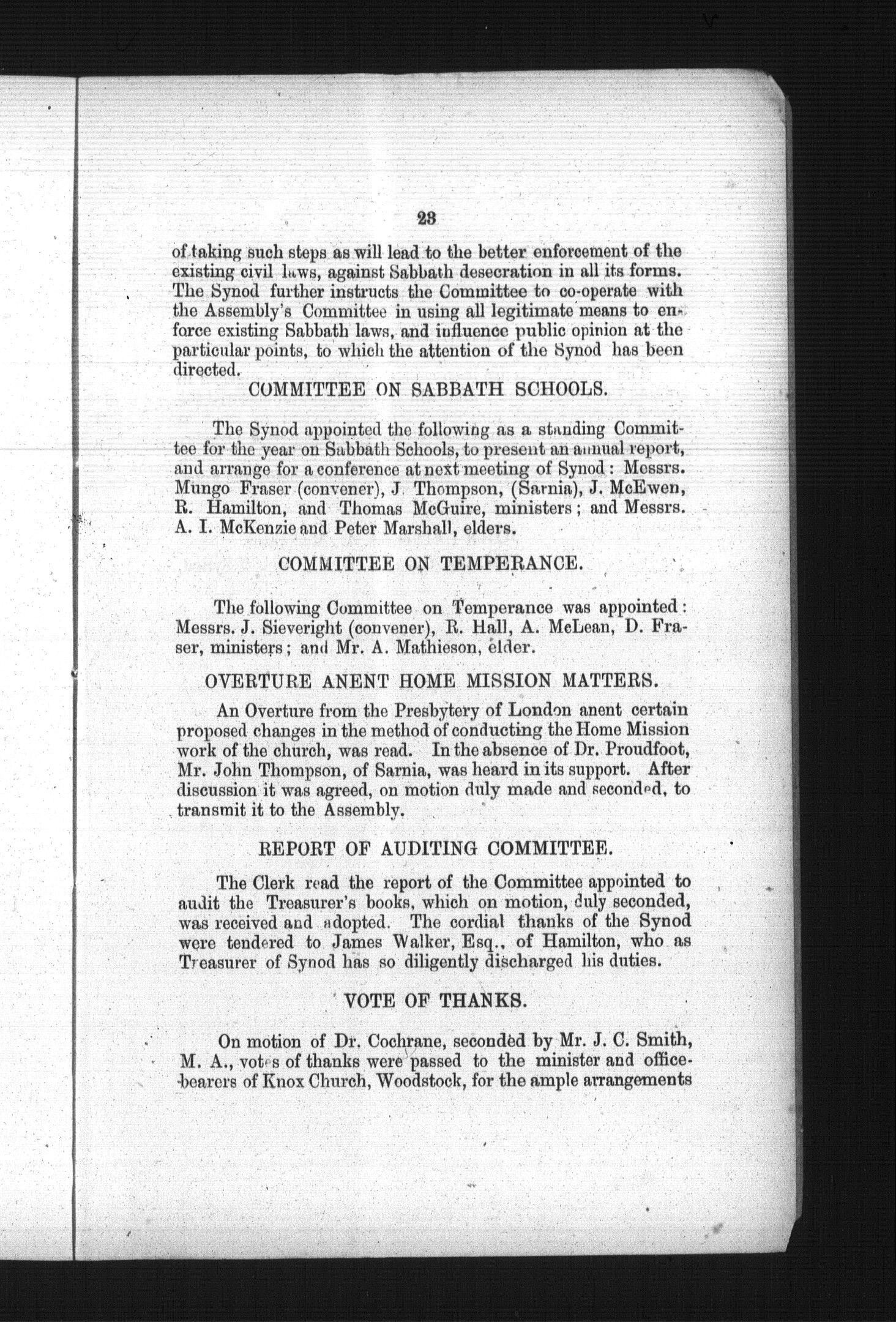 23

of taking such steps as will lead to the better enforcement of the existing civil laws, against Sabbath desecration in all its forms. The Synod further instructs the Committee to co-operate with the Assembly's Committee in using all legitimate means to enforce existing Sabbath laws, and influence public opinion at the particular points, to which the attention of the Synod has been directed.

COMMITTEE ON SABBATH SCHOOLS.

The Synod appointed the following as a standing Committee for the year on Sabbath Schools, to present an annual report, and arrange for a conference at next meeting of Synod: Messrs. Mungo Fraser (convener), J. Thompson, (Sarnia), J. McEwen, R. Hamilton, and Thomas McGuire, ministers; and Messrs. A. I. McKenzie and Peter Marshall, elders.

COMMITTEE ON TEMPERANCE.

The following Committee on Temperance was appointed: Messrs. J. Sieveright (convener), R. Hall, A. McLean, D. Fraser, ministers; and Mr. A. Mathieson, elder.

OVERTURE ANENT HOME MISSION MATTERS.

An Overture from the Presbytery of London anent certain proposed changes in the method of conducting the Home Mission work of the church, was read. In the absence of Dr. Proudfoot, Mr. John Thompson, of Sarnia, was heard in its support. After discussion it was agreed, on motion duly made and seconded, to transmit it to the Assembly.

REPORT OF AUDITING COMMITTEE.

The Clerk read the report of the Committee appointed to audit the Treasurer's books, which on motion, duly seconded, was received and adopted. The cordial thanks of the Synod were tendered to James Walker, Esq., of Hamilton, who as Treasurer of Synod has so diligently discharged his duties.

VOTE OF THANKS.

On motion of Dr. Cochrane, seconded by Mr. J. C. Smith, M. A., votes of thanks were passed to the minister and office-bearers of Knox Church, Woodstock, for the ample arrangements